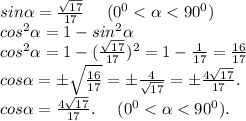 $sin\alpha = \frac{\sqrt{17}}{17} \quad (0^0 < \alpha < 90^0)$
$cos^2\alpha = 1 - sin^2\alpha$
$cos^2\alpha = 1 - (\frac{\sqrt{17}}{17})^2 = 1 - \frac{1}{17} = \frac{16}{17}$
$cos\alpha = \pm\sqrt{\frac{16}{17}} = \pm\frac{4}{\sqrt{17}} = \pm\frac{4\sqrt{17}}{17}.$
$cos\alpha = \frac{4\sqrt{17}}{17}. \quad (0^0 < \alpha < 90^0).$